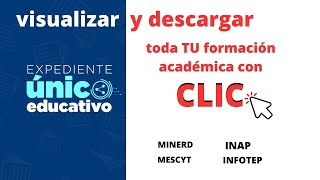 visualizar y descargar

EXPEDIENTE
único
educativo

toda TU formación académica con

CLIC

MINERD
MESCYT

INAP
INFOTEP